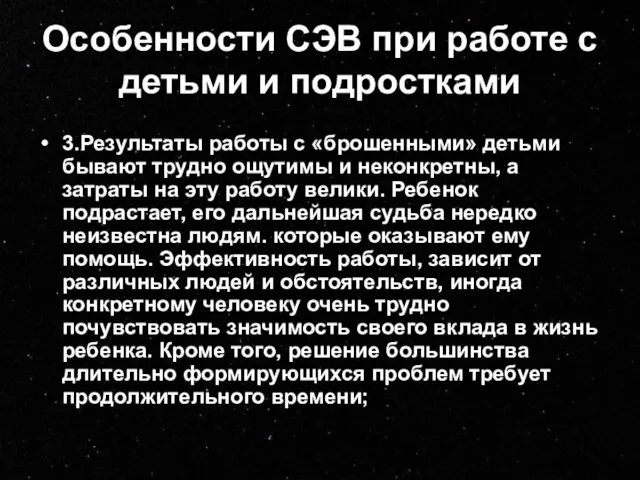 Особенности СЭВ при работе с детьми и подростками

• 3.Результаты работы с «брошенными» детьми бывают трудно ощутимы и неконкретны, а затраты на эту работу велики. Ребенок подрастает, его дальнейшая судьба нередко неизвестна людям. которые оказывают ему помощь. Эффективность работы, зависит от различных людей и обстоятельств, иногда конкретному человеку очень трудно почувствовать значимость своего вклада в жизнь ребенка. Кроме того, решение большинства длительно формирующихся проблем требует продолжительного времени;